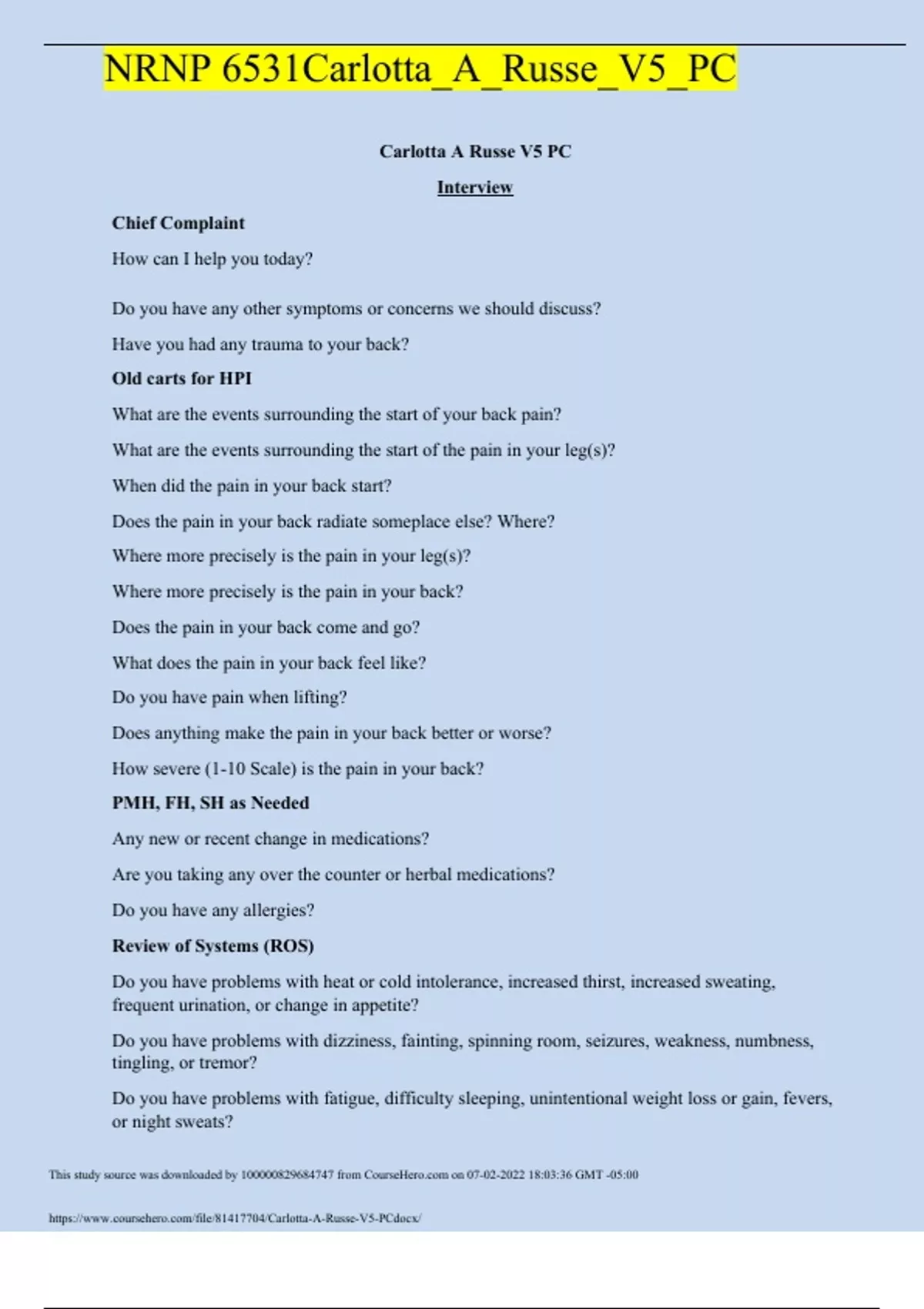 NRNP 6531Carlotta_A_Russe_V5_PC

Carlotta A Russe V5 PC

Interview

Chief Complaint

How can I help you today?

Do you have any other symptoms or concerns we should discuss?

Have you had any trauma to your back?

Old carts for HPI

What are the events surrounding the start of your back pain?

What are the events surrounding the start of the pain in your leg(s)?

When did the pain in your back start?

Does the pain in your back radiate someplace else? Where?

Where more precisely is the pain in your leg(s)?

Where more precisely is the pain in your back?

Does the pain in your back come and go?

What does the pain in your back feel like?

Do you have pain when lifting?

Does anything make the pain in your back better or worse?

How severe (1-10 Scale) is the pain in your back?

PMH, FH, SH as Needed

Any new or recent change in medications?

Are you taking any over the counter or herbal medications?

Do you have any allergies?

Review of Systems (ROS)

Do you have problems with heat or cold intolerance, increased thirst, increased sweating, frequent urination, or change in appetite?

Do you have problems with dizziness, fainting, spinning room, seizures, weakness, numbness, tingling, or tremor?

Do you have problems with fatigue, difficulty sleeping, unintentional weight loss or gain, fevers, or night sweats?

This study source was downloaded by 100000829684747 from CourseHero.com on 07-02-2022 18:03:36 GMT -05:00

https://www.coursehero.com/file/81417704/Carlotta-A-Russe-V5-PCdocx/